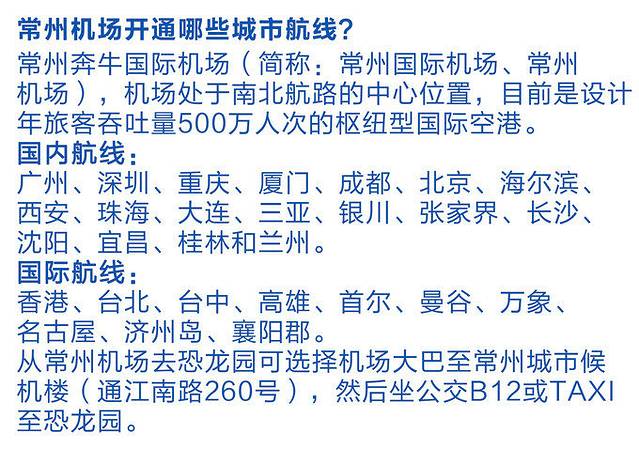 常州机场开通哪些城市航线?

常州奔牛国际机场（简称：常州国际机场、常州机场），机场处于南北航路的中心位置，目前是设计年旅客吞吐量500万人次的枢纽型国际空港。

国内航线：

广州、深圳、重庆、厦门、成都、北京、海尔滨、西安、珠海、大连、三亚、银川、张家界、长沙、沈阳、宜昌、桂林和兰州。

国际航线：

香港、台北、台中、高雄、首尔、曼谷、万象、名古屋、济州岛、襄阳郡。

从常州机场去恐龙园可选择机场大巴至常州城市候机楼（通江南路260号），然后坐公交B12或TAXI至恐龙园。